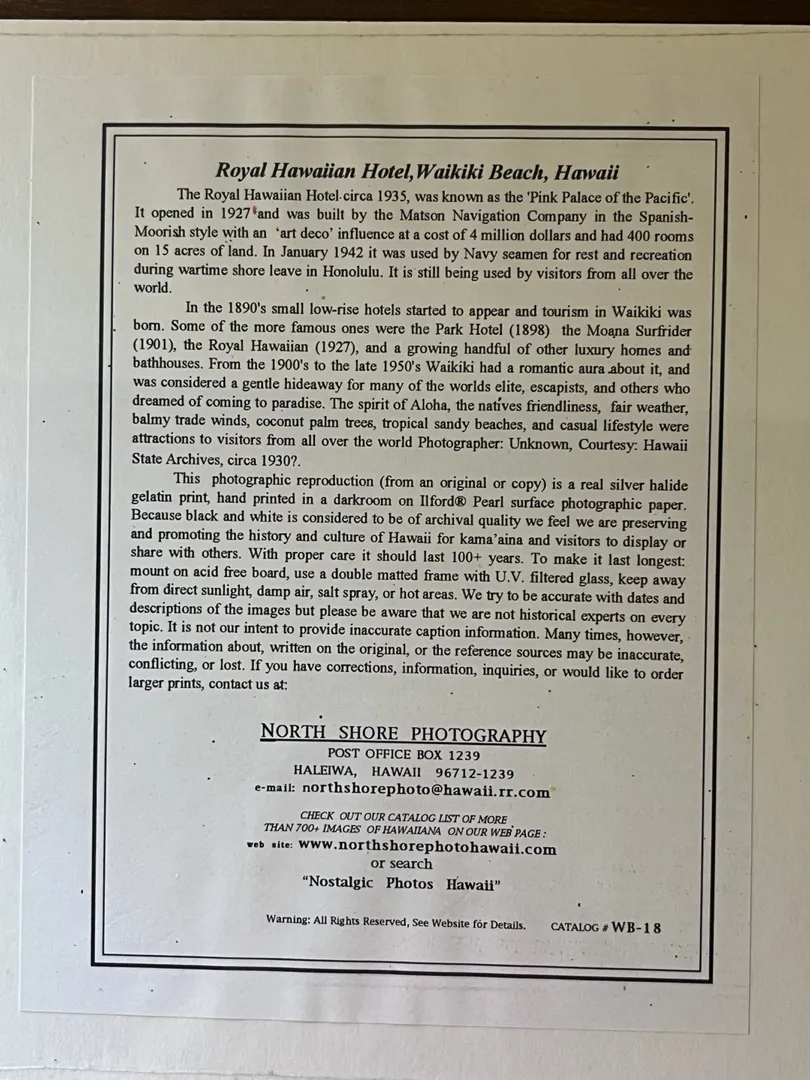 Royal Hawaiian Hotel,Waikiki Beach, Hawaii

The Royal Hawaiian Hotel circa 1935, was known as the 'Pink Palace of the Pacific'. It opened in 1927 and was built by the Matson Navigation Company in the Spanish-Moorish style with an 'art deco' influence at a cost of 4 million dollars and had 400 rooms on 15 acres of land. In January 1942 it was used by Navy seamen for rest and recreation during wartime shore leave in Honolulu. It is still being used by visitors from all over the world.

In the 1890's small low-rise hotels started to appear and tourism in Waikiki was born. Some of the more famous ones were the Park Hotel (1898) the Moana Surfrider (1901), the Royal Hawaiian (1927), and a growing handful of other luxury homes and bathhouses. From the 1900's to the late 1950's Waikiki had a romantic aura about it, and was considered a gentle hideaway for many of the worlds elite, escapists, and others who dreamed of coming to paradise. The spirit of Aloha, the natives friendliness, fair weather, balmy trade winds, coconut palm trees, tropical sandy beaches, and casual lifestyle were attractions to visitors from all over the world Photographer: Unknown, Courtesy: Hawaii State Archives, circa 1930?.

This photographic reproduction (from an original or copy) is a real silver halide gelatin print, hand printed in a darkroom on Ilford® Pearl surface photographic paper. Because black and white is considered to be of archival quality we feel we are preserving and promoting the history and culture of Hawaii for kama'aina and visitors to display or share with others. With proper care it should last 100+ years. To make it last longest: mount on acid free board, use a double matted frame with U.V. filtered glass, keep away from direct sunlight, damp air, salt spray, or hot areas. We try to be accurate with dates and descriptions of the images but please be aware that we are not historical experts on every topic. It is not our intent to provide inaccurate caption information. Many times, however, the information about, written on the original, or the reference sources may be inaccurate, conflicting, or lost. If you have corrections, information, inquiries, or would like to order larger prints, contact us at:

NORTH SHORE PHOTOGRAPHY
POST OFFICE BOX 1239
HALEIWA, HAWAII 96712-1239
e-mail: northshorephoto@hawaii.rr.com

CHECK OUT OUR CATALOG LIST OF MORE THAN 700+ IMAGES OF HAWAIIANA ON OUR WEB PAGE:
web site: www.northshorephotohawaii.com
or search
"Nostalgic Photos Hawaii"

Warning: All Rights Reserved, See Website for Details. CATALOG # WB-18